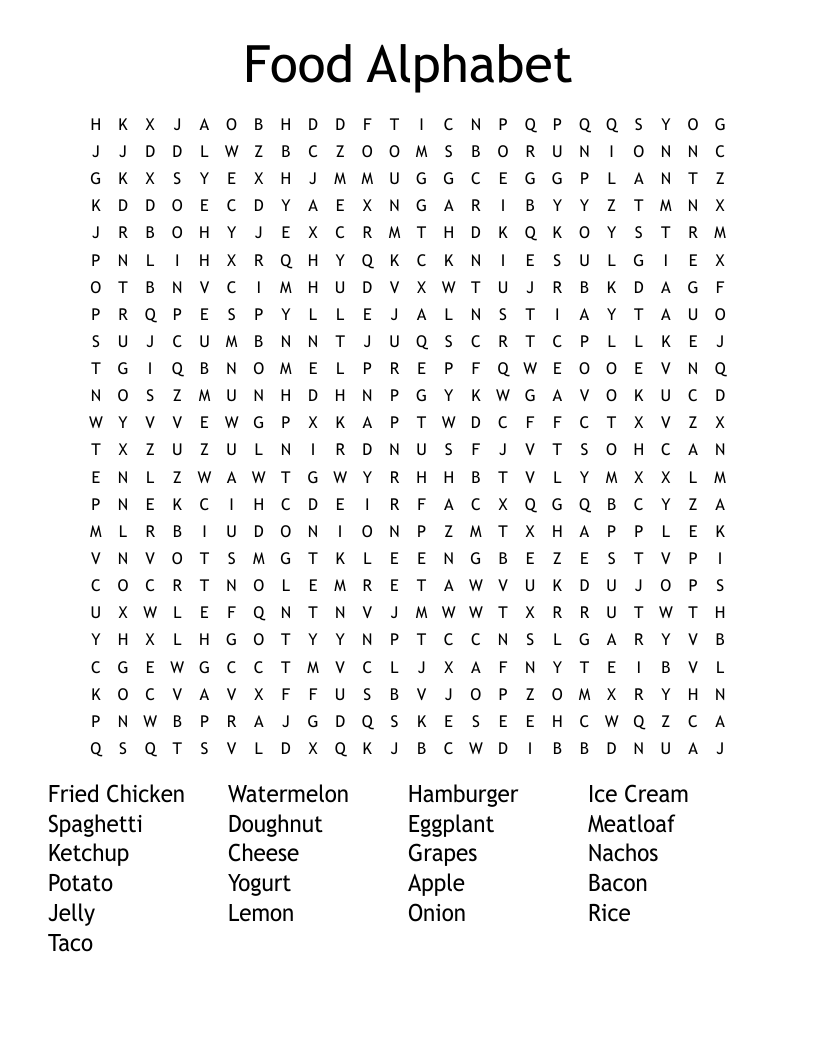 Food Alphabet

H K X J A O B H D D F T I C N P Q P Q Q S Y O G
J J D D L W Z B C Z O O M S B O R U N I O N N C
G K X S Y E X H J M M U G G C E G G P L A N T Z
K D D O E C D Y A E X N G A R I B Y Y Z T M N X
J R B O H Y J E X C R M T H D K Q K O Y S T R M
P N L I H X R Q H Y Q K C K N I E S U L G I E X
O T B N V C I M H U D V X W T U J R B K D A G F
P R Q P E S P Y L L E J A L N S T I A Y T A U O
S U J C U M B N N T J U Q S C R T C P L L K E J
T G I Q B N O M E L P R E P F Q W E O O E V N Q
N O S Z M U N H D H N P G Y K W G A V O K U C D
W Y V V E W G P X K A P T W D C F F C T X V Z X
T X Z U Z U L N I R D N U S F J V T S O H C A N
E N L Z W A W T G W Y R H H B T V L Y M X X L M
P N E K C I H C D E I R F A C X Q G Q B C Y Z A
M L R B I U D O N I O N P Z M T X H A P P L E K
V N V O T S M G T K L E E N G B E Z E S T V P I
C O C R T N O L E M R E T A W V U K D U J O P S
U X W L E F Q N T N V J M W W T X R R U T W T H
Y H X L H G O T Y Y N P T C C N S L G A R Y V B
C G E W G C C T M V C L J X A F N Y T E I B V L
K O C V A V X F F U S B V J O P Z O M X R Y H N
P N W B P R A J G D Q S K E S E E H C W Q Z C A
Q S Q T S V L D X Q K J B C W D I B B D N U A J

Fried Chicken
Spaghetti
Ketchup
Potato
Jelly
Taco

Watermelon
Doughnut
Cheese
Yogurt
Lemon

Hamburger
Eggplant
Grapes
Apple
Onion

Ice Cream
Meatloaf
Nachos
Bacon
Rice